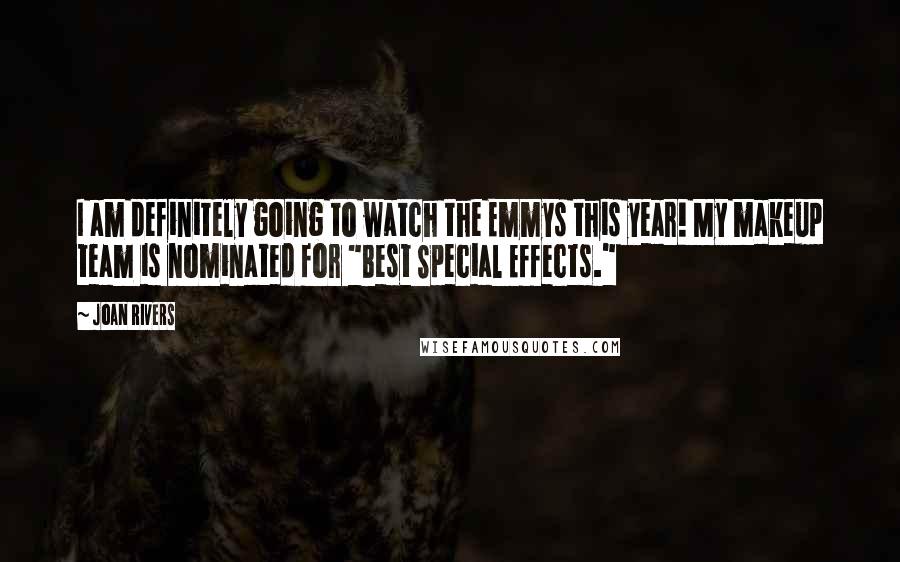 I AM DEFINITELY GOING TO WATCH THE EMMYS THIS YEAR! MY MAKEUP TEAM IS NOMINATED FOR "BEST SPECIAL EFFECTS."

~ JOAN RIVERS

WISEFAMOUSQUOTES.COM